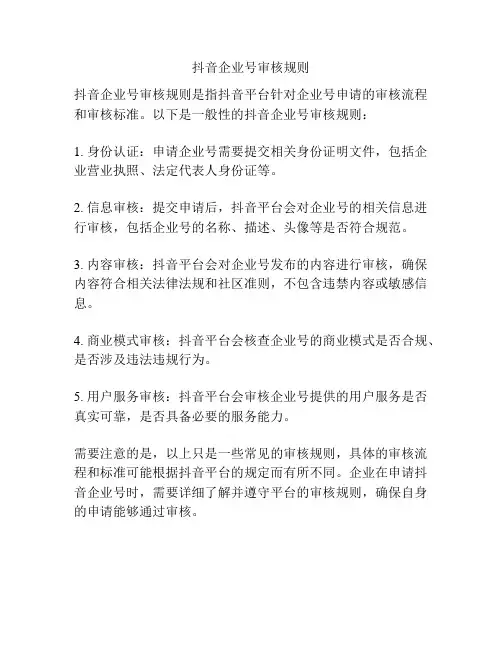 抖音企业号审核规则

抖音企业号审核规则是指抖音平台针对企业号申请的审核流程和审核标准。以下是一般性的抖音企业号审核规则：

1. 身份认证：申请企业号需要提交相关身份证明文件，包括企业营业执照、法定代表人身份证等。

2. 信息审核：提交申请后，抖音平台会对企业号的相关信息进行审核，包括企业号的名称、描述、头像等是否符合规范。

3. 内容审核：抖音平台会对企业号发布的内容进行审核，确保内容符合相关法律法规和社区准则，不包含违禁内容或敏感信息。

4. 商业模式审核：抖音平台会核查企业号的商业模式是否合规、是否涉及违法违规行为。

5. 用户服务审核：抖音平台会审核企业号提供的用户服务是否真实可靠，是否具备必要的服务能力。

需要注意的是，以上只是一些常见的审核规则，具体的审核流程和标准可能根据抖音平台的规定而有所不同。企业在申请抖音企业号时，需要详细了解并遵守平台的审核规则，确保自身的申请能够通过审核。